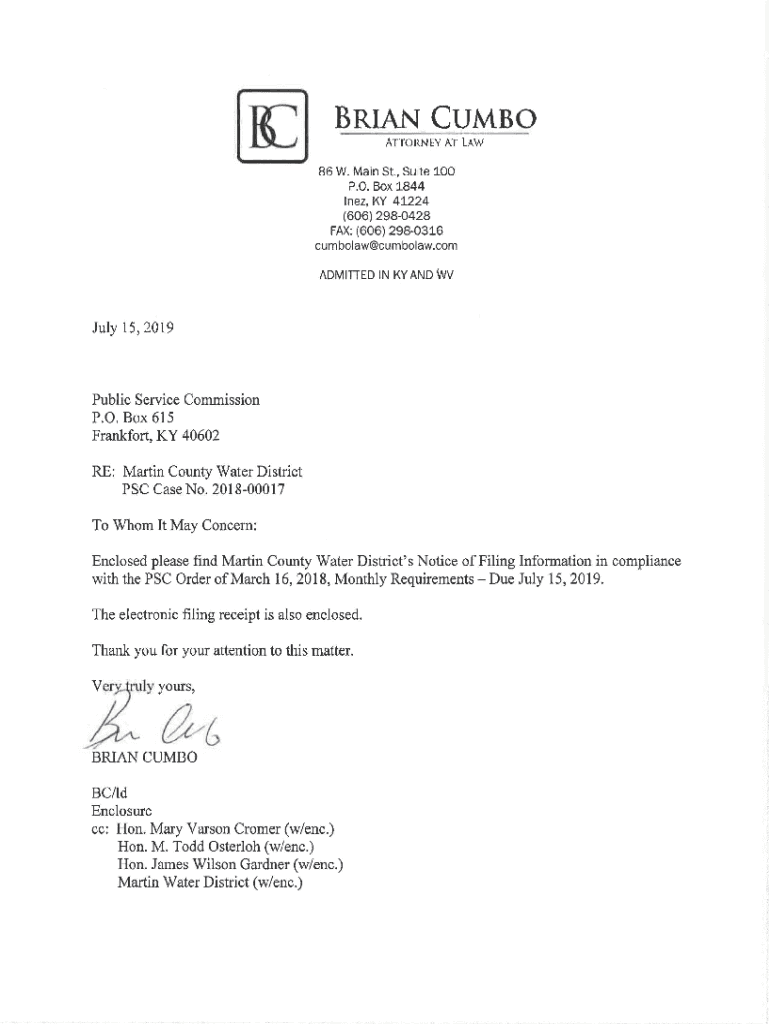 BC

BRIAN CUMBO
ATTORNEY AT LAW

86 W. Main St., Suite 100
P.O. Box 1844
Inez, KY 41224
(606) 298-0428
FAX: (606) 298-0316
cumbolaw@cumbolaw.com

ADMITTED IN KY AND WV

July 15, 2019

Public Service Commission
P.O. Box 615
Frankfort, KY 40602

RE: Martin County Water District
PSC Case No. 2018-00017

To Whom It May Concern:

Enclosed please find Martin County Water District's Notice of Filing Information in compliance with the PSC Order of March 16, 2018, Monthly Requirements – Due July 15, 2019.

The electronic filing receipt is also enclosed.

Thank you for your attention to this matter.

Very truly yours,

Br Cub

BRIAN CUMBO

BC/ld
Enclosure
cc: Hon. Mary Varson Cromer (w/enc.)
Hon. M. Todd Osterloh (w/enc.)
Hon. James Wilson Gardner (w/enc.)
Martin Water District (w/enc.)